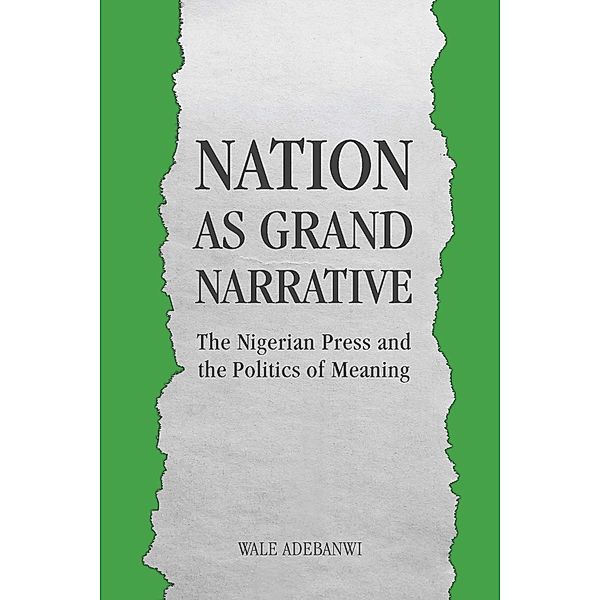 NATION AS GRAND NARRATIVE

The Nigerian Press and the Politics of Meaning

WALE ADEBANWI